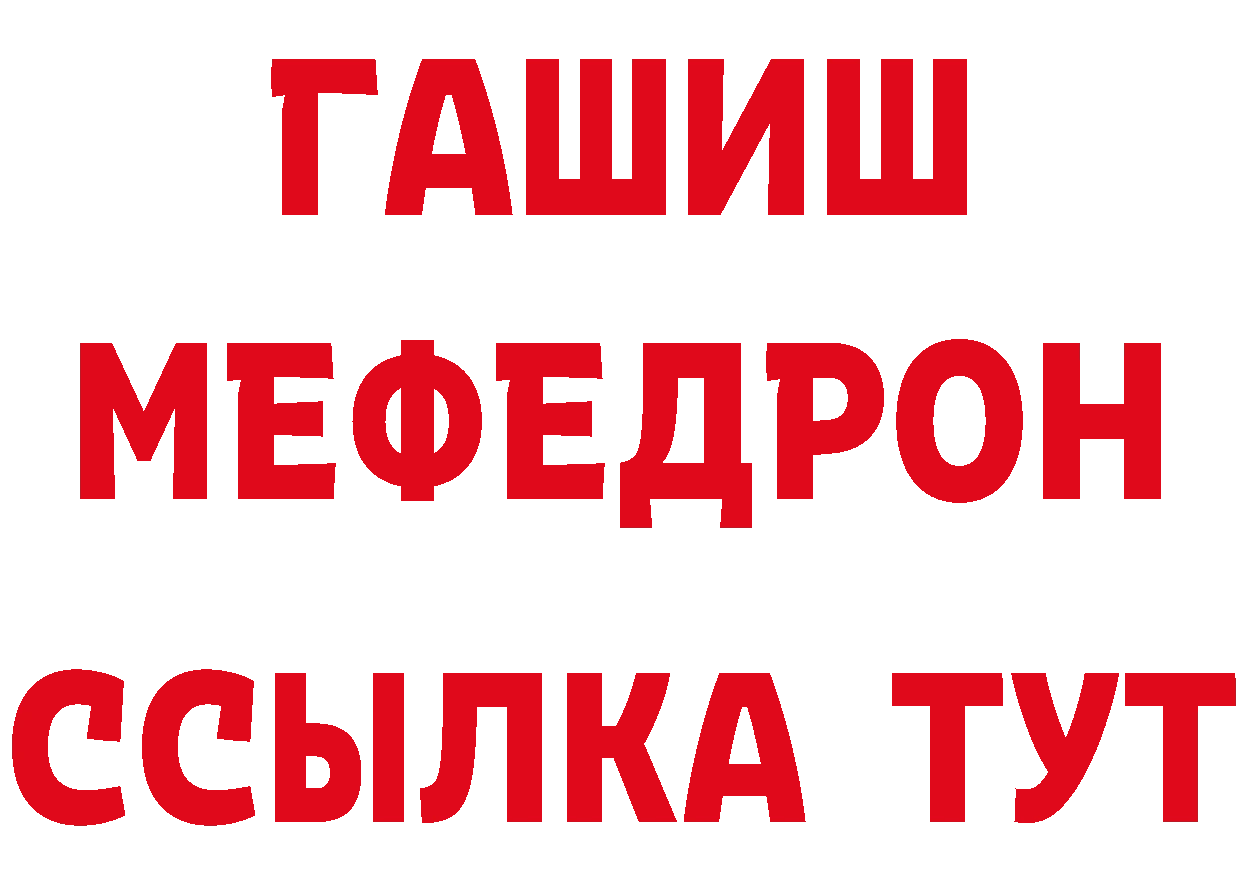 ГАШИШ
МЕФЕДРОН
ССЫЛКА ТУТ